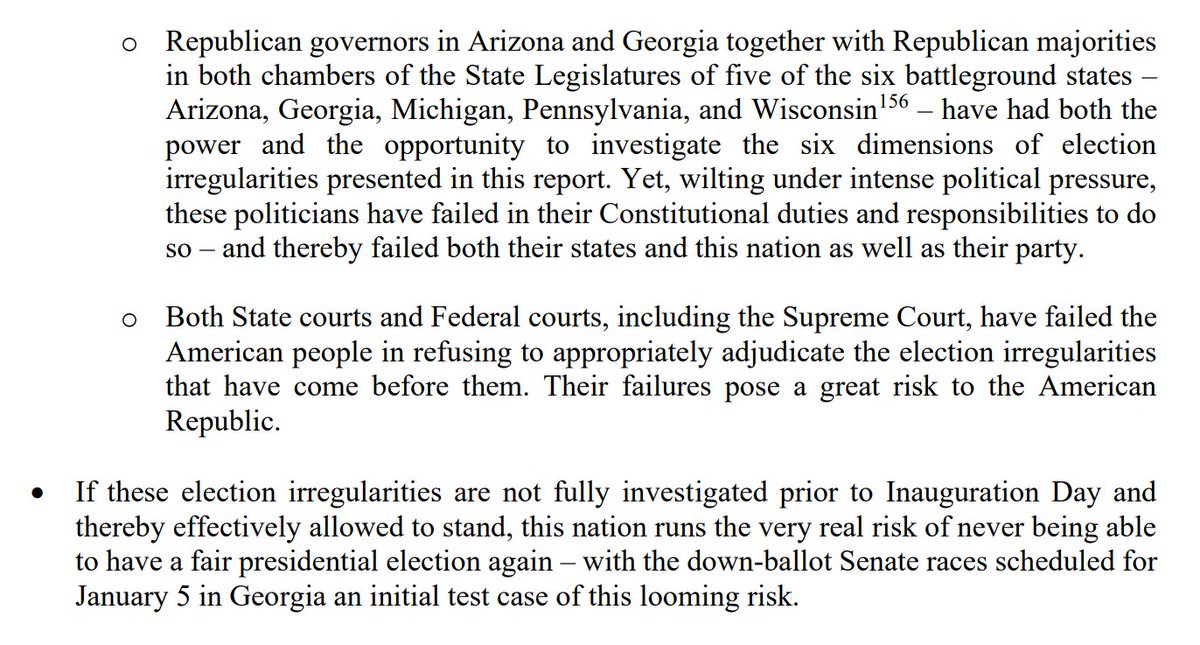 o Republican governors in Arizona and Georgia together with Republican majorities in both chambers of the State Legislatures of five of the six battleground states – Arizona, Georgia, Michigan, Pennsylvania, and Wisconsin$^{156}$ – have had both the power and the opportunity to investigate the six dimensions of election irregularities presented in this report. Yet, wilting under intense political pressure, these politicians have failed in their Constitutional duties and responsibilities to do so – and thereby failed both their states and this nation as well as their party.

o Both State courts and Federal courts, including the Supreme Court, have failed the American people in refusing to appropriately adjudicate the election irregularities that have come before them. Their failures pose a great risk to the American Republic.

• If these election irregularities are not fully investigated prior to Inauguration Day and thereby effectively allowed to stand, this nation runs the very real risk of never being able to have a fair presidential election again – with the down-ballot Senate races scheduled for January 5 in Georgia an initial test case of this looming risk.